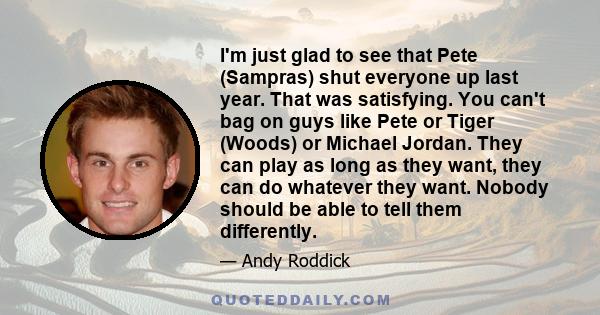 I'm just glad to see that Pete (Sampras) shut everyone up last year. That was satisfying. You can't bag on guys like Pete or Tiger (Woods) or Michael Jordan. They can play as long as they want, they can do whatever they want. Nobody should be able to tell them differently.

— Andy Roddick

QUOTEDDAILY.COM